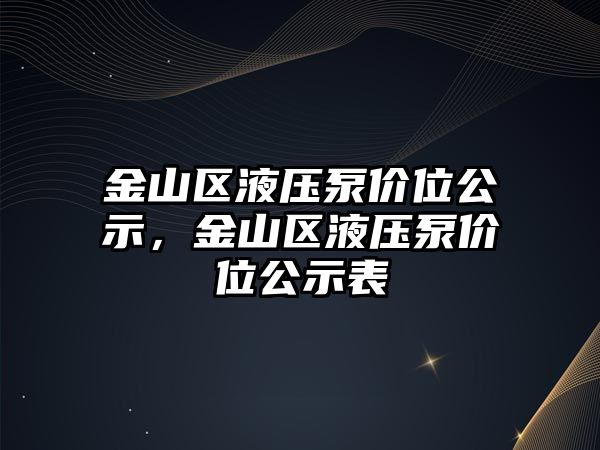 金山区液压泵价位公示，金山区液压泵价位公示表